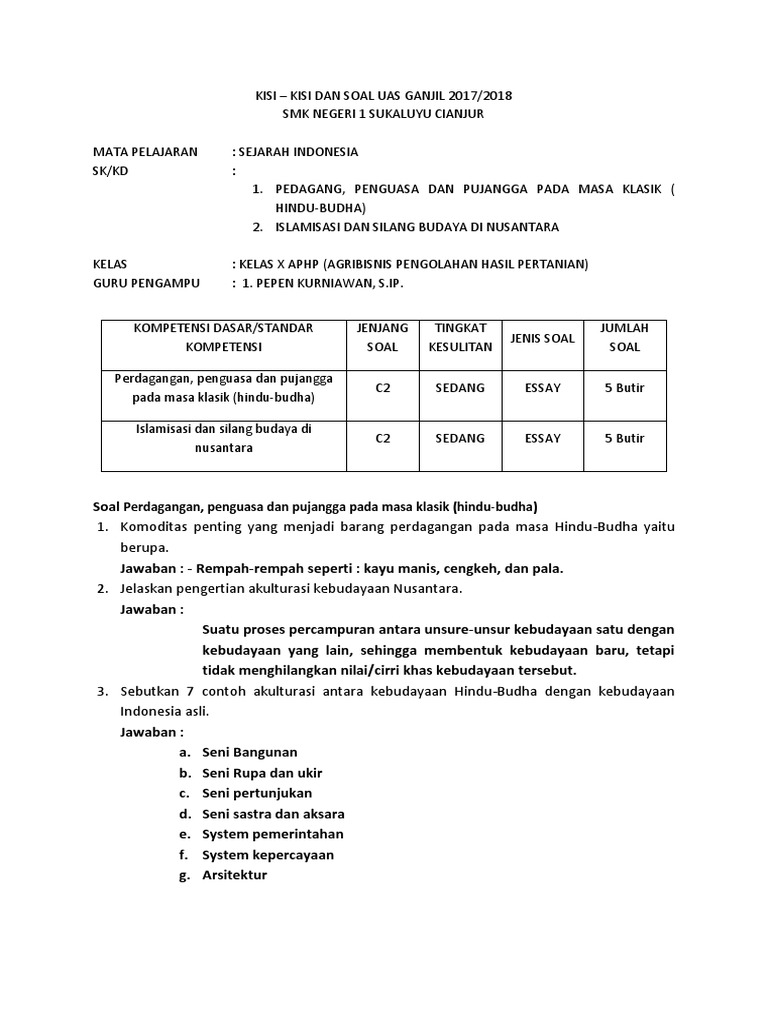 KISI – KISI DAN SOAL UAS GANJIL 2017/2018
SMK NEGERI 1 SUKALUYU CIANJUR

MATA PELAJARAN : SEJARAH INDONESIA
SK/KD :
1. PEDAGANG, PENGUASA DAN PUJANGGA PADA MASA KLASIK ( HINDU-BUDHA)
2. ISLAMISASI DAN SILANG BUDAYA DI NUSANTARA

KELAS : KELAS X APHP (AGRIBISNIS PENGOLAHAN HASIL PERTANIAN)
GURU PENGAMPU : 1. PEPEN KURNIAWAN, S.IP.

| KOMPETENSI DASAR/STANDAR KOMPETENSI | JENJANG SOAL | TINGKAT KESULITAN | JENIS SOAL | JUMLAH SOAL |
|---|---|---|---|---|
| Perdagangan, penguasa dan pujangga pada masa klasik (hindu-budha) | C2 | SEDANG | ESSAY | 5 Butir |
| Islamisasi dan silang budaya di nusantara | C2 | SEDANG | ESSAY | 5 Butir |

Soal Perdagangan, penguasa dan pujangga pada masa klasik (hindu-budha)
1. Komoditas penting yang menjadi barang perdagangan pada masa Hindu-Budha yaitu berupa.
Jawaban : - Rempah-rempah seperti : kayu manis, cengkeh, dan pala.
2. Jelaskan pengertian akulturasi kebudayaan Nusantara.
Jawaban :
Suatu proses percampuran antara unsure-unsur kebudayaan satu dengan kebudayaan yang lain, sehingga membentuk kebudayaan baru, tetapi tidak menghilangkan nilai/cirri khas kebudayaan tersebut.
3. Sebutkan 7 contoh akulturasi antara kebudayaan Hindu-Budha dengan kebudayaan Indonesia asli.
Jawaban :
a. Seni Bangunan
b. Seni Rupa dan ukir
c. Seni pertunjukan
d. Seni sastra dan aksara
e. System pemerintahan
f. System kepercayaan
g. Arsitektur